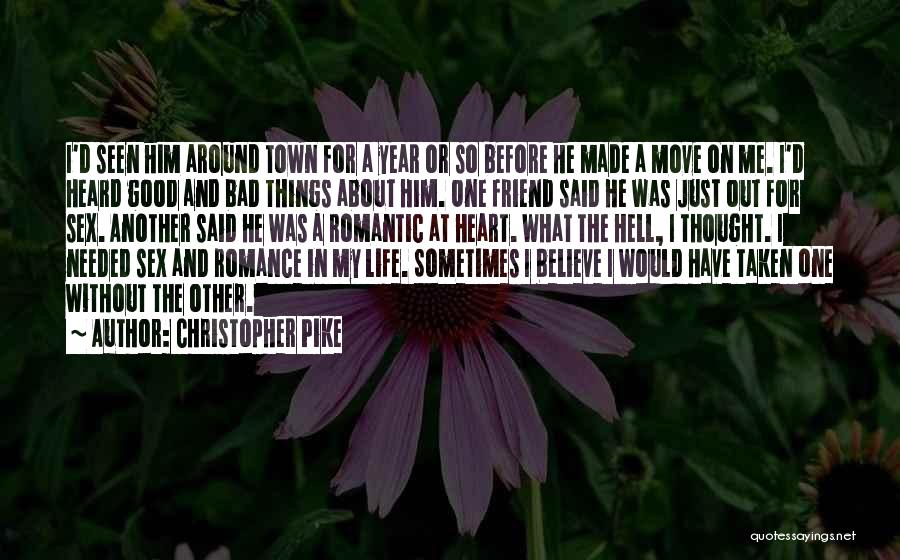 I'D SEEN HIM AROUND TOWN FOR A YEAR OR SO BEFORE HE MADE A MOVE ON ME. I'D HEARD GOOD AND BAD THINGS ABOUT HIM. ONE FRIEND SAID HE WAS JUST OUT FOR SEX. ANOTHER SAID HE WAS A ROMANTIC AT HEART. WHAT THE HELL, I THOUGHT. I NEEDED SEX AND ROMANCE IN MY LIFE. SOMETIMES I BELIEVE I WOULD HAVE TAKEN ONE WITHOUT THE OTHER.

~ AUTHOR: CHRISTOPHER PIKE

quotessayings.net